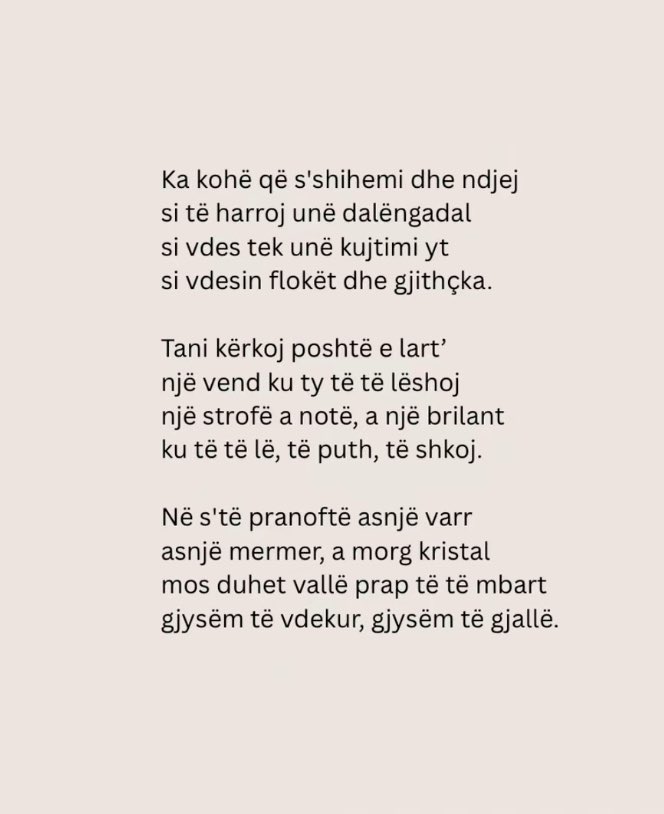 Ka kohë që s'shihemi dhe ndjej
si të harroj unë dalëngadal
si vdes tek unë kujtimi yt
si vdesin flokët dhe gjithçka.

Tani kërkoj poshtë e lart'
një vend ku ty të të lëshoj
një strofë a notë, a një brilant
ku të të lë, të puth, të shkoj.

Në s'të pranoftë asnjë varr
asnjë mermer, a morg kristal
mos duhet vallë prap të të mbart
gjysëm të vdekur, gjysëm të gjallë.